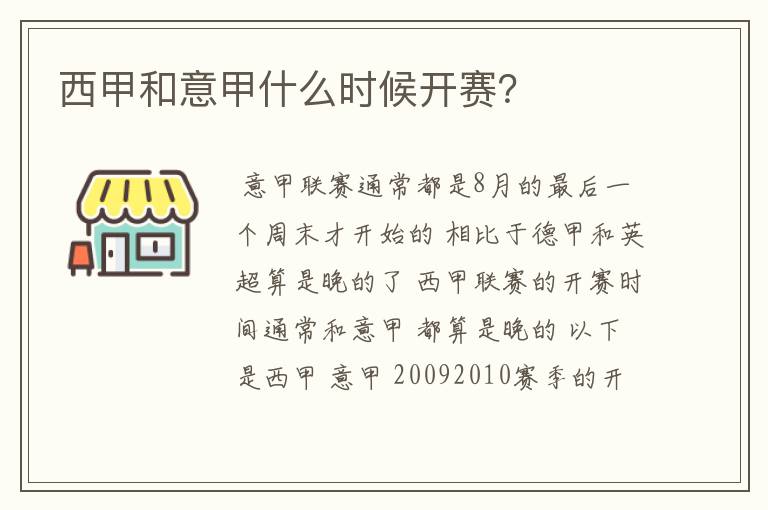 西甲和意甲什么时候开赛？

意甲联赛通常都是8月的最后一个周末才开始的 相比于德甲和英超算是晚的了 西甲联赛的开赛时间通常和意甲 都算是晚的 以下是西甲 意甲 20092010赛季的开